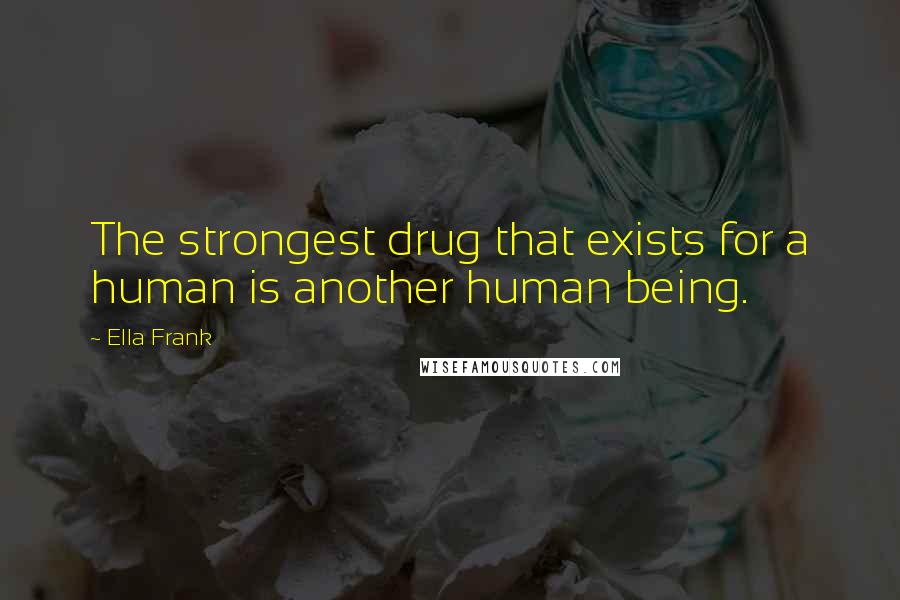 The strongest drug that exists for a human is another human being.

~ Ella Frank

WISEFAMOUSQUOTES.COM